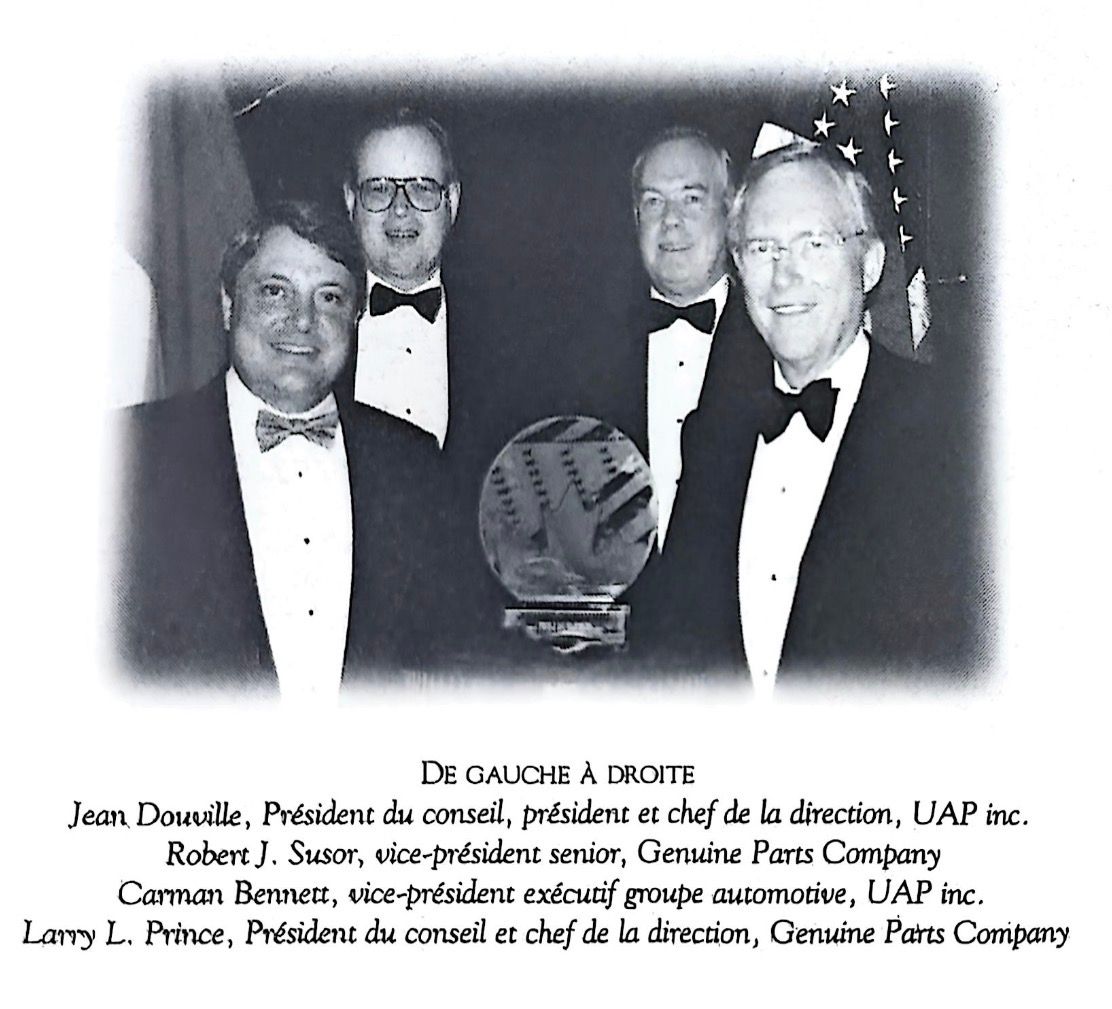 DE GAUCHE À DROITE
Jean Douville, Président du conseil, président et chef de la direction, UAP inc.
Robert J. Susor, vice-président senior, Genuine Parts Company
Carman Bennett, vice-président exécutif groupe automotive, UAP inc.
Larry L. Prince, Président du conseil et chef de la direction, Genuine Parts Company